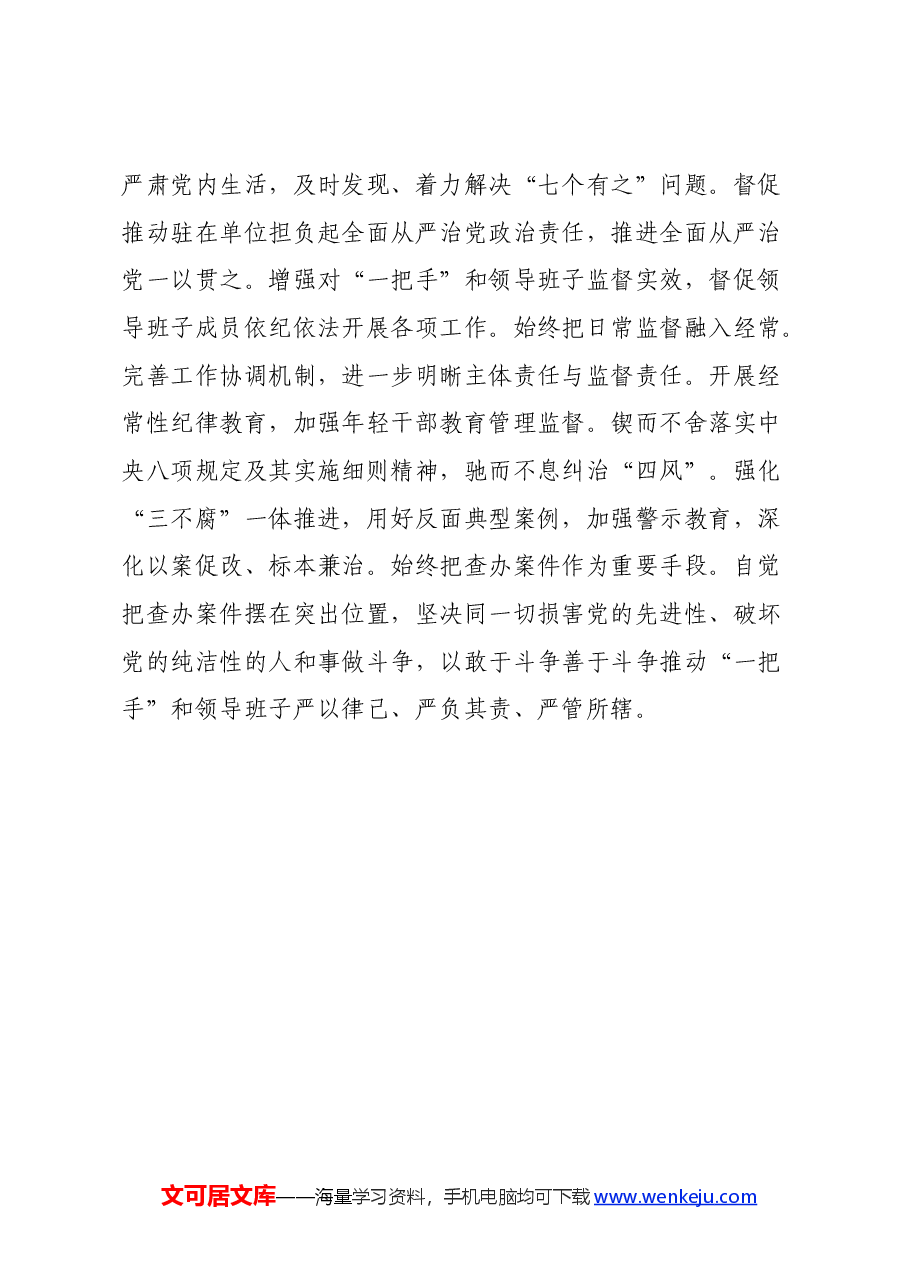 严肃党内生活，及时发现、着力解决“七个有之”问题。督促推动驻在单位担负起全面从严治党政治责任，推进全面从严治党一以贯之。增强对“一把手”和领导班子监督实效，督促领导班子成员依纪依法开展各项工作。始终把日常监督融入经常。完善工作协调机制，进一步明晰主体责任与监督责任。开展经常性纪律教育，加强年轻干部教育管理监督。锲而不舍落实中央八项规定及其实施细则精神，驰而不息纠治“四风”。强化“三不腐”一体推进，用好反面典型案例，加强警示教育，深化以案促改、标本兼治。始终把查办案件作为重要手段。自觉把查办案件摆在突出位置，坚决同一切损害党的先进性、破坏党的纯洁性的人和事做斗争，以敢于斗争善于斗争推动“一把手”和领导班子严以律己、严负其责、严管所辖。

文可居文库——海量学习资料，手机电脑均可下载 www.wenkeju.com